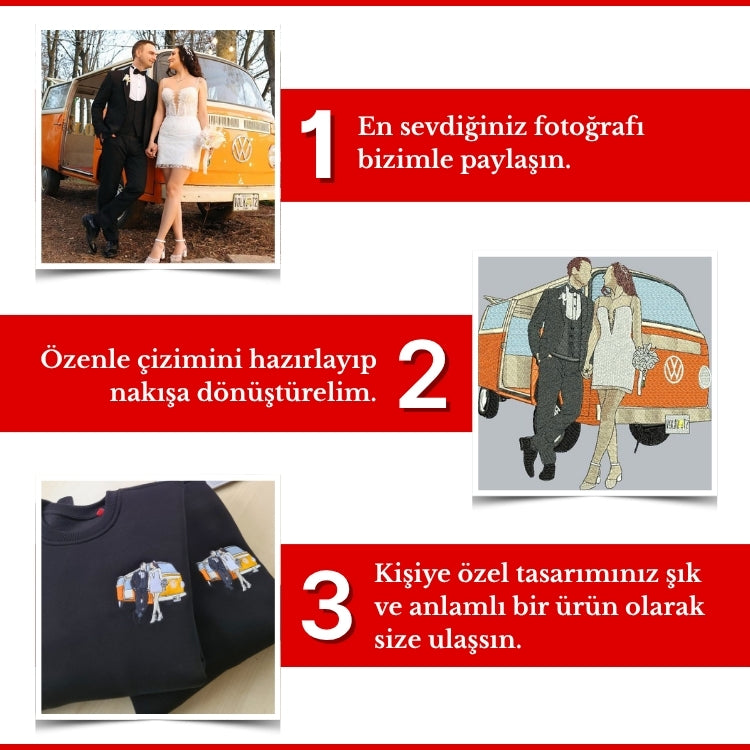 1

En sevdiğiniz fotoğrafı bizimle paylaşın.

Özenle çizimini hazırlayıp nakışa dönüştürelim.

2

3

Kişiye özel tasarımınız şık ve anlamlı bir ürün olarak size ulaşsın.